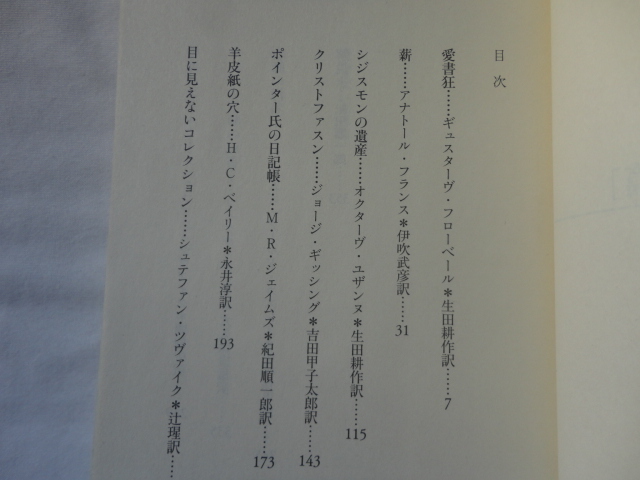 目次

愛書狂……ギュスターヴ・フローベール＊生田耕作訳……7

薪……アナトール・フランス＊伊吹武彦訳……31

シジスモンの遺産……オクターヴ・ユザンヌ＊生田耕作訳……115

クリストファスン……ジョージ・ギッシング＊吉田甲子太郎訳……143

ポインター氏の日記帳……M・R・ジェイムズ＊紀田順一郎訳……173

羊皮紙の穴……H・C・ベイリー＊永井淳訳……193

目に見えないコレクション……シュテファン・ツヴァイク＊辻瑆訳……